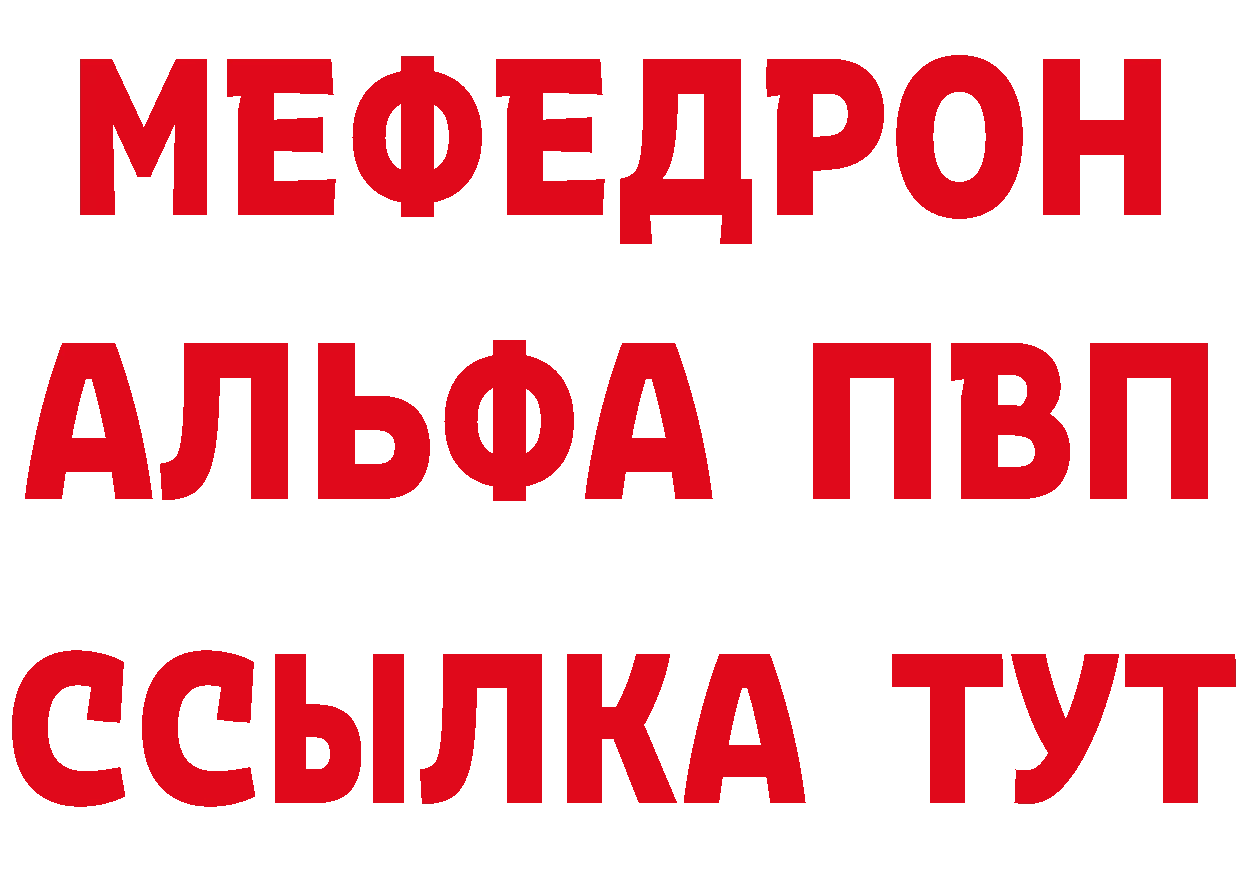 МЕФЕДРОН
АЛЬФА ПВП
ССЫЛКА ТУТ